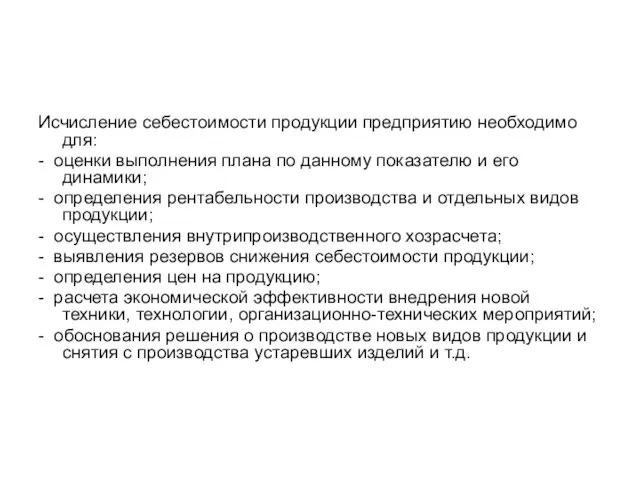 Исчисление себестоимости продукции предприятию необходимо для:
- оценки выполнения плана по данному показателю и его динамики;
- определения рентабельности производства и отдельных видов продукции;
- осуществления внутрипроизводственного хозрасчета;
- выявления резервов снижения себестоимости продукции;
- определения цен на продукцию;
- расчета экономической эффективности внедрения новой техники, технологии, организационно-технических мероприятий;
- обоснования решения о производстве новых видов продукции и снятия с производства устаревших изделий и т.д.